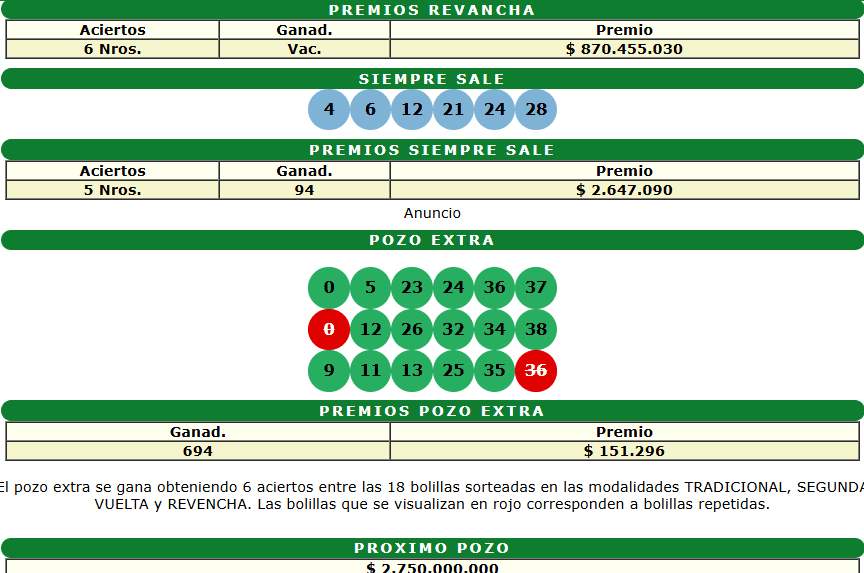 PREMIOS REVANCHA

| Aciertos | Ganad. | Premio |
|---|---|---|
| 6 Nros. | Vac. | $ 870.455.030 |

SIEMPRE SALE

4 6 12 21 24 28

PREMIOS SIEMPRE SALE

| Aciertos | Ganad. | Premio |
|---|---|---|
| 5 Nros. | 94 | $ 2.647.090 |

Anuncio

POZO EXTRA

0 5 23 24 36 37
0 12 26 32 34 38
9 11 13 25 35 36

PREMIOS POZO EXTRA

| Ganad. | Premio |
|---|---|
| 694 | $ 151.296 |

El pozo extra se gana obteniendo 6 aciertos entre las 18 bolillas sorteadas en las modalidades TRADICIONAL, SEGUNDA VUELTA y REVENCHA. Las bolillas que se visualizan en rojo corresponden a bolillas repetidas.

PROXIMO POZO

$ 2.750.000.000